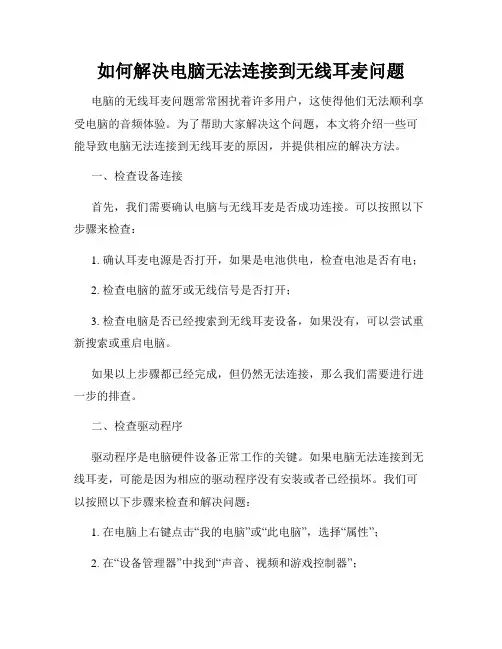 如何解决电脑无法连接到无线耳麦问题

电脑的无线耳麦问题常常困扰着许多用户，这使得他们无法顺利享受电脑的音频体验。为了帮助大家解决这个问题，本文将介绍一些可能导致电脑无法连接到无线耳麦的原因，并提供相应的解决方法。

一、检查设备连接

首先，我们需要确认电脑与无线耳麦是否成功连接。可以按照以下步骤来检查：

1. 确认耳麦电源是否打开，如果是电池供电，检查电池是否有电；

2. 检查电脑的蓝牙或无线信号是否打开；

3. 检查电脑是否已经搜索到无线耳麦设备，如果没有，可以尝试重新搜索或重启电脑。

如果以上步骤都已经完成，但仍然无法连接，那么我们需要进行进一步的排查。

二、检查驱动程序

驱动程序是电脑硬件设备正常工作的关键。如果电脑无法连接到无线耳麦，可能是因为相应的驱动程序没有安装或者已经损坏。我们可以按照以下步骤来检查和解决问题：

1. 在电脑上右键点击“我的电脑”或“此电脑”，选择“属性”；

2. 在“设备管理器”中找到“声音、视频和游戏控制器”；